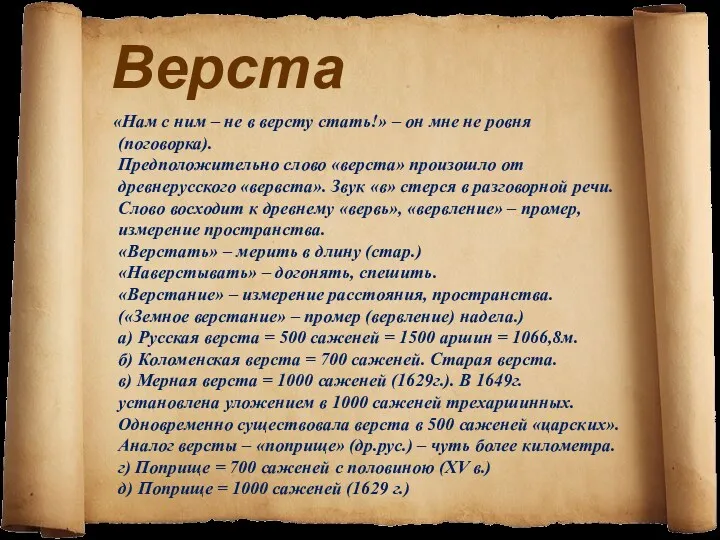 Верста

«Нам с ним – не в версту стать!» – он мне не ровня (поговорка).
Предположительно слово «верста» произошло от древнерусского «вервста». Звук «в» стерся в разговорной речи. Слово восходит к древнему «вервь», «вервление» – промер, измерение пространства.
«Верстать» – мерить в длину (стар.)
«Наверстывать» – догонять, спешить.
«Верстание» – измерение расстояния, пространства.
(«Земное верстание» – промер (вервление) надела.)
а) Русская верста = 500 саженей = 1500 аршин = 1066,8м.
б) Коломенская верста = 700 саженей. Старая верста.
в) Мерная верста = 1000 саженей (1629г.). В 1649г. установлена уложением в 1000 саженей трехаршинных. Одновременно существовала верста в 500 саженей «царских».
Аналог версты – «поприще» (др.рус.) – чуть более километра.
г) Поприще = 700 саженей с половиною (XV в.)
д) Поприще = 1000 саженей (1629 г.)